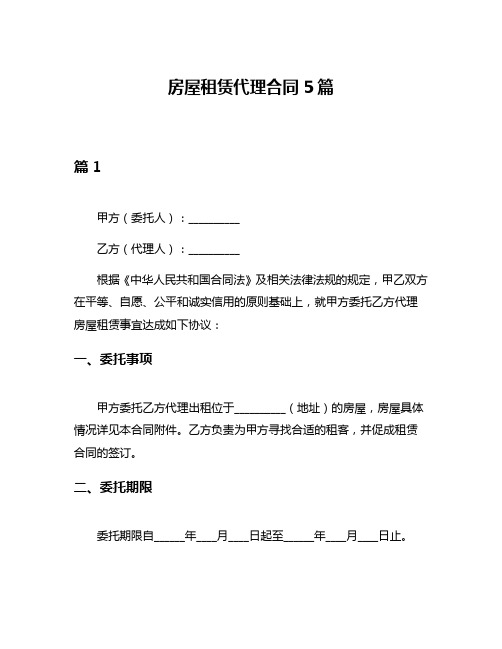 房屋租赁代理合同 5 篇

篇 1

甲方（委托人）：__________

乙方（代理人）：__________

根据《中华人民共和国合同法》及相关法律法规的规定，甲乙双方在平等、自愿、公平和诚实信用的原则基础上，就甲方委托乙方代理房屋租赁事宜达成如下协议：

一、委托事项

甲方委托乙方代理出租位于__________（地址）的房屋，房屋具体情况详见本合同附件。乙方负责为甲方寻找合适的租客，并促成租赁合同的签订。

二、委托期限

委托期限自______年____月____日起至______年____月____日止。